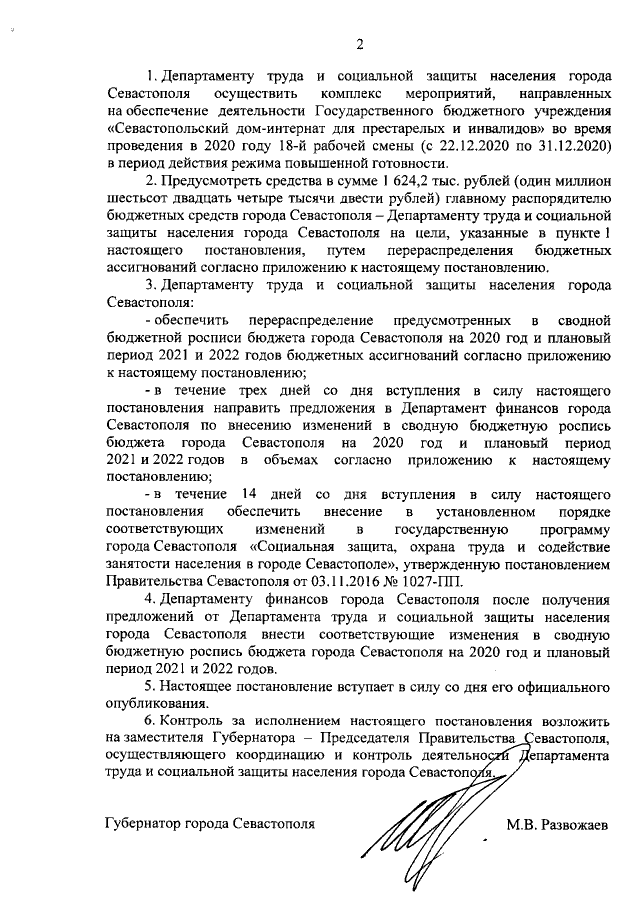 2

1. Департаменту труда и социальной защиты населения города Севастополя осуществить комплекс мероприятий, направленных на обеспечение деятельности Государственного бюджетного учреждения «Севастопольский дом-интернат для престарелых и инвалидов» во время проведения в 2020 году 18-й рабочей смены (с 22.12.2020 по 31.12.2020) в период действия режима повышенной готовности.

2. Предусмотреть средства в сумме 1 624,2 тыс. рублей (один миллион шестьсот двадцать четыре тысячи двести рублей) главному распорядителю бюджетных средств города Севастополя – Департаменту труда и социальной защиты населения города Севастополя на цели, указанные в пункте 1 настоящего постановления, путем перераспределения бюджетных ассигнований согласно приложению к настоящему постановлению.

3. Департаменту труда и социальной защиты населения города Севастополя:

- обеспечить перераспределение предусмотренных в сводной бюджетной росписи бюджета города Севастополя на 2020 год и плановый период 2021 и 2022 годов бюджетных ассигнований согласно приложению к настоящему постановлению;

- в течение трех дней со дня вступления в силу настоящего постановления направить предложения в Департамент финансов города Севастополя по внесению изменений в сводную бюджетную роспись бюджета города Севастополя на 2020 год и плановый период 2021 и 2022 годов в объемах согласно приложению к настоящему постановлению;

- в течение 14 дней со дня вступления в силу настоящего постановления обеспечить внесение в установленном порядке соответствующих изменений в государственную программу города Севастополя «Социальная защита, охрана труда и содействие занятости населения в городе Севастополе», утвержденную постановлением Правительства Севастополя от 03.11.2016 № 1027-ПП.

4. Департаменту финансов города Севастополя после получения предложений от Департамента труда и социальной защиты населения города Севастополя внести соответствующие изменения в сводную бюджетную роспись бюджета города Севастополя на 2020 год и плановый период 2021 и 2022 годов.

5. Настоящее постановление вступает в силу со дня его официального опубликования.

6. Контроль за исполнением настоящего постановления возложить на заместителя Губернатора – Председателя Правительства Севастополя, осуществляющего координацию и контроль деятельности Департамента труда и социальной защиты населения города Севастополя.

Губернатор города Севастополя М.В. Развожаев